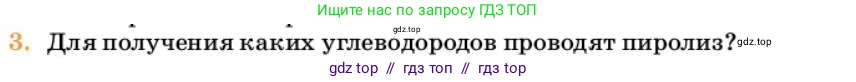 Ищите нас по запросу ГДЗ ТОП

gdz.top

3. Для получения каких углеводородов проводят пиролиз? gdz.top

gdz top // гдз топ // гдз top